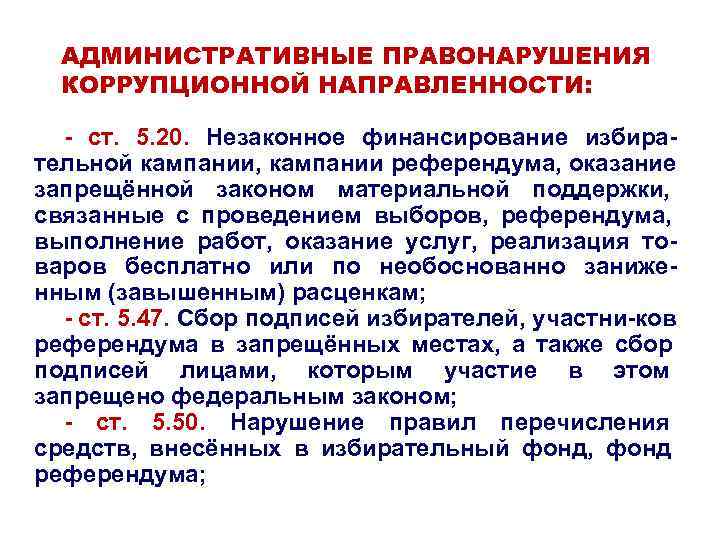 АДМИНИСТРАТИВНЫЕ ПРАВОНАРУШЕНИЯ КОРРУПЦИОННОЙ НАПРАВЛЕННОСТИ:

- ст. 5.20. Незаконное финансирование избирательной кампании, кампании референдума, оказание запрещённой законом материальной поддержки, связанные с проведением выборов, референдума, выполнение работ, оказание услуг, реализация товаров бесплатно или по необоснованно заниженным (завышенным) расценкам;

- ст. 5.47. Сбор подписей избирателей, участни-ков референдума в запрещённых местах, а также сбор подписей лицами, которым участие в этом запрещено федеральным законом;

- ст. 5.50. Нарушение правил перечисления средств, внесённых в избирательный фонд, фонд референдума;